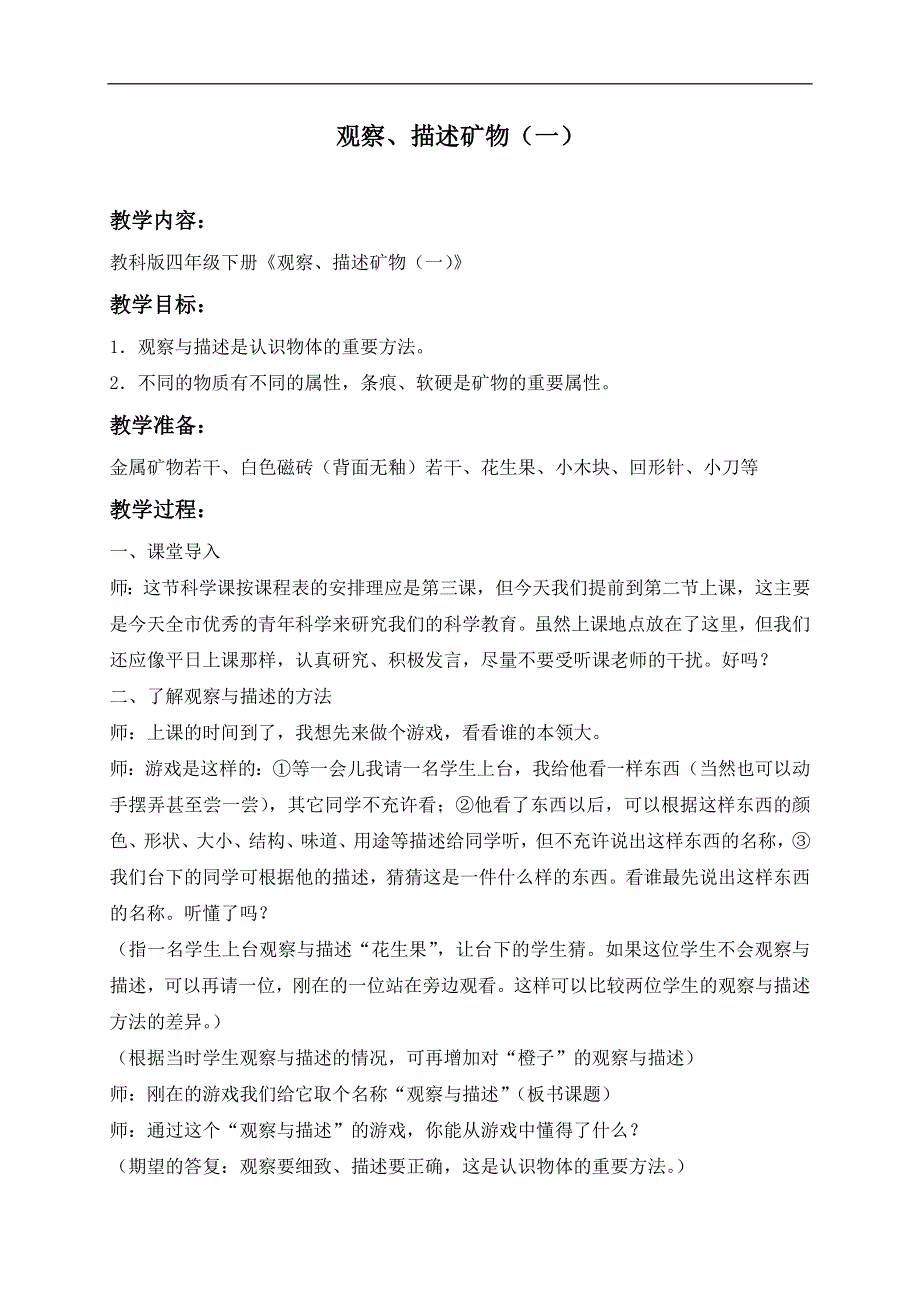 观察、描述矿物（一）

教学内容：

教科版四年级下册《观察、描述矿物（一）》

教学目标：

1．观察与描述是认识物体的重要方法。

2．不同的物质有不同的属性，条痕、软硬是矿物的重要属性。

教学准备：

金属矿物若干、白色磁砖（背面无釉）若干、花生果、小木块、回形针、小刀等

教学过程：

一、课堂导入

师：这节科学课按课程表的安排理应是第三课，但今天我们提前到第二节上课，这主要是今天全市优秀的青年科学来研究我们的科学教育。虽然上课地点放在了这里，但我们还应像平日上课那样，认真研究、积极发言，尽量不要受听课老师的干扰。好吗？

二、了解观察与描述的方法

师：上课的时间到了，我想先来做个游戏，看看谁的本领大。

师：游戏是这样的：①等一会儿我请一名学生上台，我给他看一样东西（当然也可以动手摆弄甚至尝一尝），其它同学不充许看；②他看了东西以后，可以根据这样东西的颜色、形状、大小、结构、味道、用途等描述给同学听，但不充许说出这样东西的名称，③我们台下的同学可根据他的描述，猜猜这是一件什么样的东西。看谁最先说出这样东西的名称。听懂了吗？

（指一名学生上台观察与描述“花生果”，让台下的学生猜。如果这位学生不会观察与描述，可以再请一位，刚在的一位站在旁边观看。这样可以比较两位学生的观察与描述方法的差异。）

（根据当时学生观察与描述的情况，可再增加对“橙子”的观察与描述）

师：刚在的游戏我们给它取个名称“观察与描述”（板书课题）

师：通过这个“观察与描述”的游戏，你能从游戏中懂得了什么？

（期望的答复：观察要细致、描述要正确，这是认识物体的重要方法。）